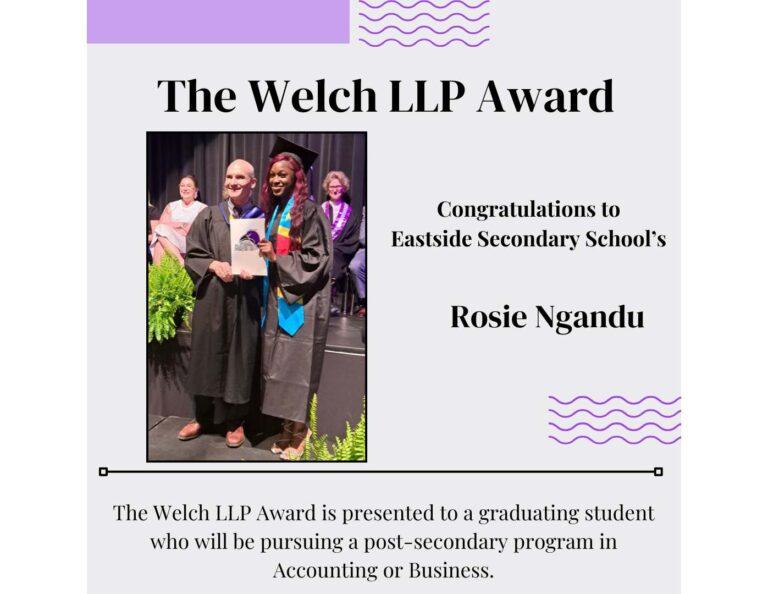 The Welch LLP Award

Congratulations to
Eastside Secondary School's

Rosie Ngandu

The Welch LLP Award is presented to a graduating student who will be pursuing a post-secondary program in Accounting or Business.